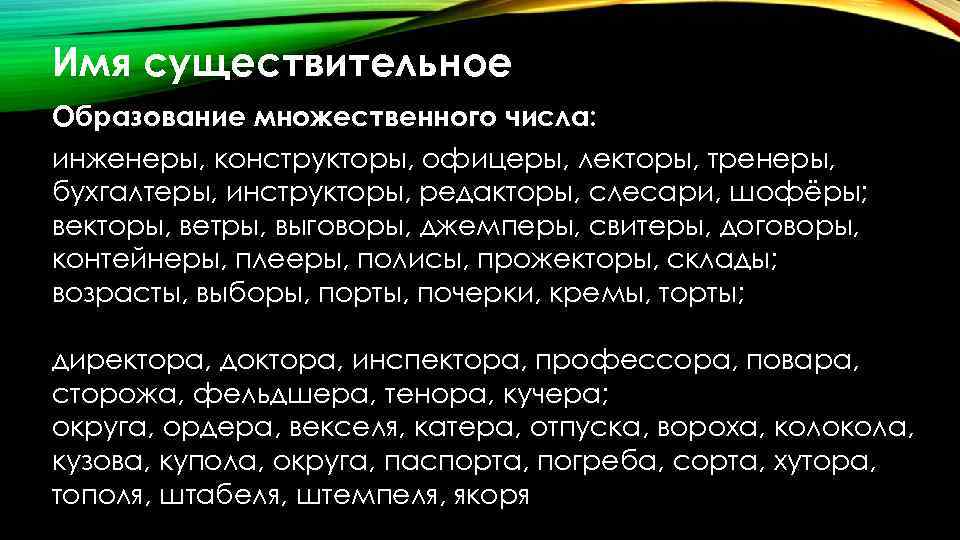 Имя существительное

Образование множественного числа:

инженеры, конструкторы, офицеры, лекторы, тренеры, бухгалтеры, инструкторы, редакторы, слесари, шофёры; векторы, ветры, выговоры, джемперы, свитеры, договоры, контейнеры, плееры, полисы, прожекторы, склады; возрасты, выборы, порты, почерки, кремы, торты;

директора, доктора, инспектора, профессора, повара, сторожа, фельдшера, тенора, кучера;
округа, ордера, векселя, катера, отпуска, вороха, колокола, кузова, купола, округа, паспорта, погреба, сорта, хутора, тополя, штабеля, штемпеля, якоря